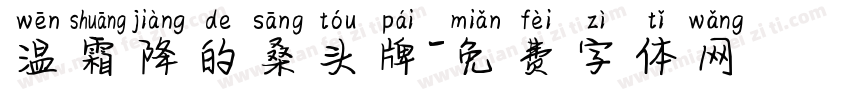 wēn shuāng jiàng de sāng tóu pái miǎn fèi zì tǐ wǎng
温霜降的桑头牌-免费字体网